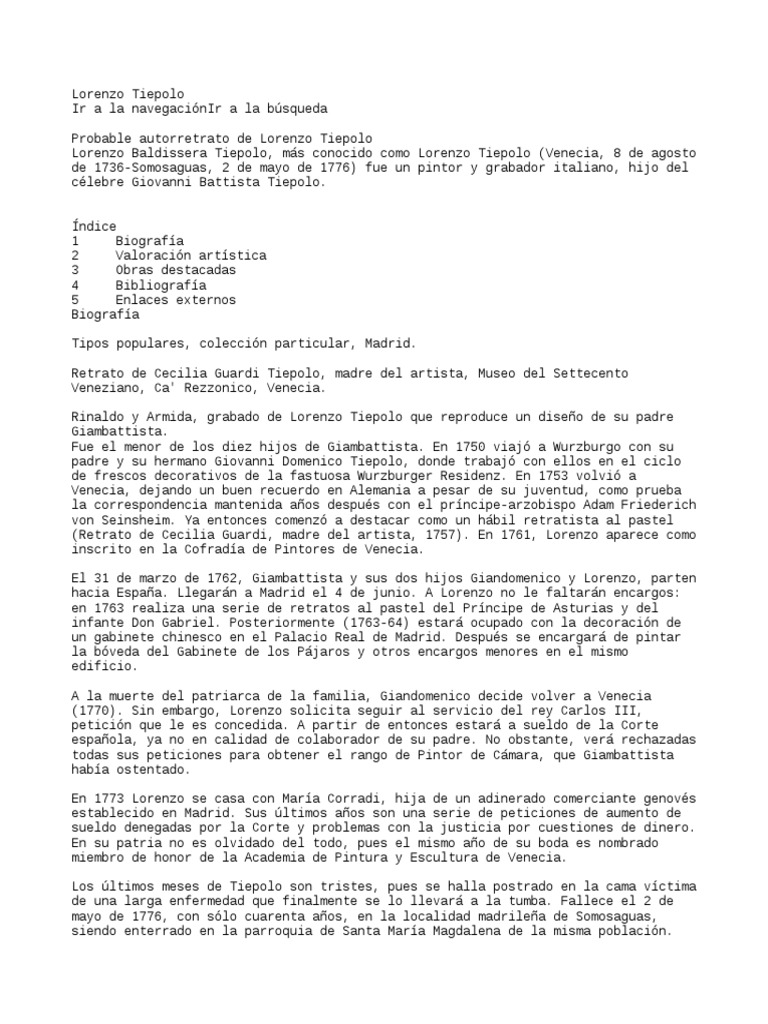 Lorenzo Tiepolo
Ir a la navegaciónIr a la búsqueda

Probable autorretrato de Lorenzo Tiepolo
Lorenzo Baldissera Tiepolo, más conocido como Lorenzo Tiepolo (Venecia, 8 de agosto de 1736-Somosaguas, 2 de mayo de 1776) fue un pintor y grabador italiano, hijo del célebre Giovanni Battista Tiepolo.

Índice
1 Biografía
2 Valoración artística
3 Obras destacadas
4 Bibliografía
5 Enlaces externos
Biografía

Tipos populares, colección particular, Madrid.

Retrato de Cecilia Guardi Tiepolo, madre del artista, Museo del Settecento Veneziano, Ca' Rezzonico, Venecia.

Rinaldo y Armida, grabado de Lorenzo Tiepolo que reproduce un diseño de su padre Giambattista.
Fue el menor de los diez hijos de Giambattista. En 1750 viajó a Wurzburgo con su padre y su hermano Giovanni Domenico Tiepolo, donde trabajó con ellos en el ciclo de frescos decorativos de la fastuosa Wurzburger Residenz. En 1753 volvió a Venecia, dejando un buen recuerdo en Alemania a pesar de su juventud, como prueba la correspondencia mantenida años después con el príncipe-arzobispo Adam Friederich von Seinsheim. Ya entonces comenzó a destacar como un hábil retratista al pastel (Retrato de Cecilia Guardi, madre del artista, 1757). En 1761, Lorenzo aparece como inscrito en la Cofradía de Pintores de Venecia.

El 31 de marzo de 1762, Giambattista y sus dos hijos Giandomenico y Lorenzo, parten hacia España. Llegarán a Madrid el 4 de junio. A Lorenzo no le faltarán encargos: en 1763 realiza una serie de retratos al pastel del Príncipe de Asturias y del infante Don Gabriel. Posteriormente (1763-64) estará ocupado con la decoración de un gabinete chinesco en el Palacio Real de Madrid. Después se encargará de pintar la bóveda del Gabinete de los Pájaros y otros encargos menores en el mismo edificio.

A la muerte del patriarca de la familia, Giandomenico decide volver a Venecia (1770). Sin embargo, Lorenzo solicita seguir al servicio del rey Carlos III, petición que le es concedida. A partir de entonces estará a sueldo de la Corte española, ya no en calidad de colaborador de su padre. No obstante, verá rechazadas todas sus peticiones para obtener el rango de Pintor de Cámara, que Giambattista había ostentado.

En 1773 Lorenzo se casa con María Corradi, hija de un adinerado comerciante genovés establecido en Madrid. Sus últimos años son una serie de peticiones de aumento de sueldo denegadas por la Corte y problemas con la justicia por cuestiones de dinero. En su patria no es olvidado del todo, pues el mismo año de su boda es nombrado miembro de honor de la Academia de Pintura y Escultura de Venecia.

Los últimos meses de Tiepolo son tristes, pues se halla postrado en la cama víctima de una larga enfermedad que finalmente se lo llevará a la tumba. Fallece el 2 de mayo de 1776, con sólo cuarenta años, en la localidad madrileña de Somosaguas, siendo enterrado en la parroquia de Santa María Magdalena de la misma población.